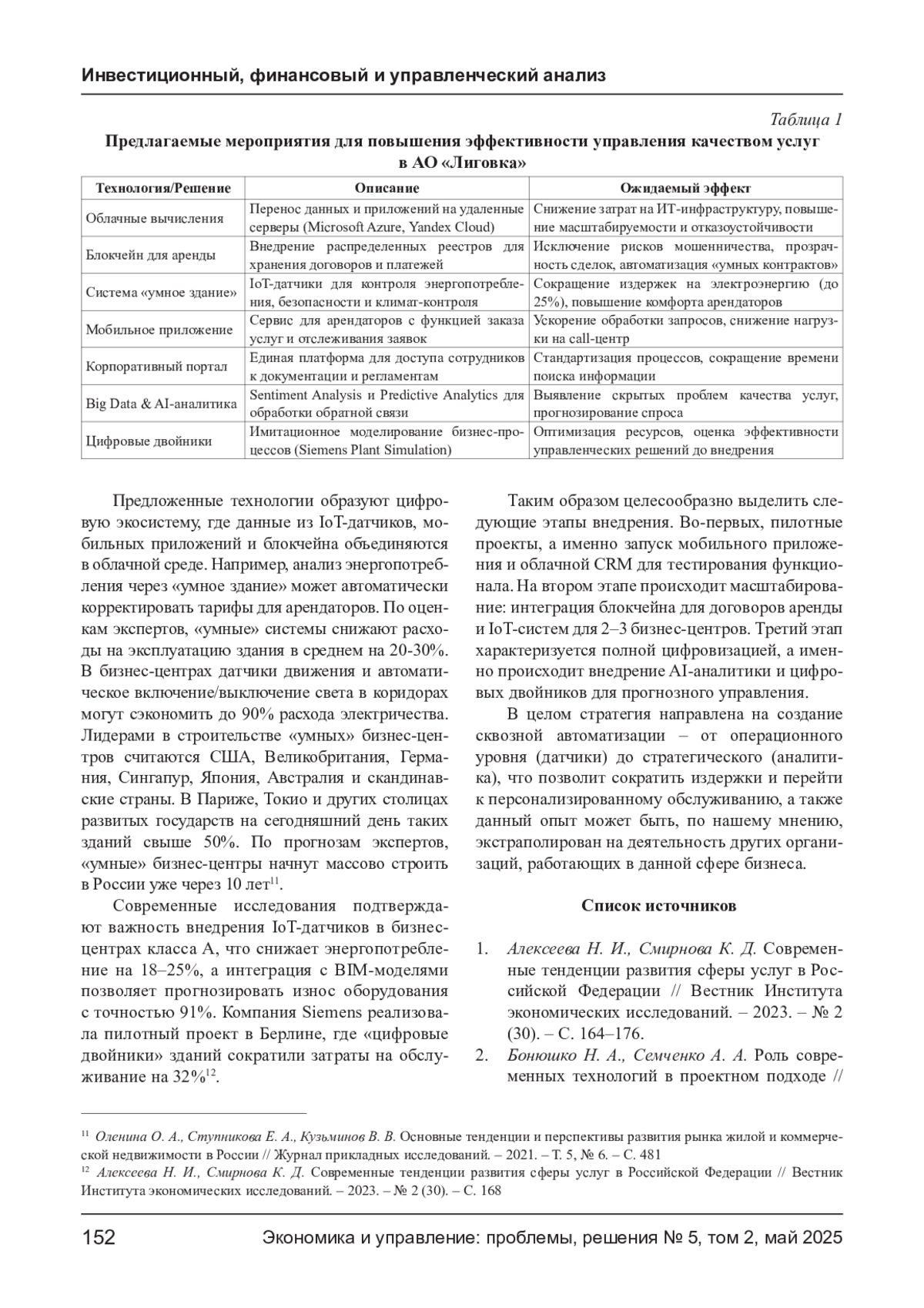 Инвестиционный, финансовый и управленческий анализ

Таблица 1

Предлагаемые мероприятия для повышения эффективности управления качеством услуг в АО «Лиговка»

| Технология/Решение | Описание | Ожидаемый эффект |
|---|---|---|
| Облачные вычисления | Перенос данных и приложений на удаленные серверы (Microsoft Azure, Yandex Cloud) | Снижение затрат на ИТ-инфраструктуру, повышение масштабируемости и отказоустойчивости |
| Блокчейн для аренды | Внедрение распределенных реестров для хранения договоров и платежей | Исключение рисков мошенничества, прозрачность сделок, автоматизация «умных контрактов» |
| Система «умное здание» | IoT-датчики для контроля энергопотребления, безопасности и климат-контроля | Сокращение издержек на электроэнергию (до 25%), повышение комфорта арендаторов |
| Мобильное приложение | Сервис для арендаторов с функцией заказа услуг и отслеживания заявок | Ускорение обработки запросов, снижение нагрузки на call-центр |
| Корпоративный портал | Единая платформа для доступа сотрудников к документации и регламентам | Стандартизация процессов, сокращение времени поиска информации |
| Big Data & AI-аналитика | Sentiment Analysis и Predictive Analytics для обработки обратной связи | Выявление скрытых проблем качества услуг, прогнозирование спроса |
| Цифровые двойники | Имитационное моделирование бизнес-процессов (Siemens Plant Simulation) | Оптимизация ресурсов, оценка эффективности управленческих решений до внедрения |

Предложенные технологии образуют цифровую экосистему, где данные из IoT-датчиков, мобильных приложений и блокчейна объединяются в облачной среде. Например, анализ энергопотребления через «умное здание» может автоматически корректировать тарифы для арендаторов. По оценкам экспертов, «умные» системы снижают расходы на эксплуатацию здания в среднем на 20-30%. В бизнес-центрах датчики движения и автоматическое включение/выключение света в коридорах могут сэкономить до 90% расхода электричества. Лидерами в строительстве «умных» бизнес-центров считаются США, Великобритания, Германия, Сингапур, Япония, Австралия и скандинавские страны. В Париже, Токио и других столицах развитых государств на сегодняшний день таких зданий свыше 50%. По прогнозам экспертов, «умные» бизнес-центры начнут массово строить в России уже через 10 лет$^{11}$.

Современные исследования подтверждают важность внедрения IoT-датчиков в бизнес-центрах класса А, что снижает энергопотребление на 18–25%, а интеграция с BIM-моделями позволяет прогнозировать износ оборудования с точностью 91%. Компания Siemens реализовала пилотный проект в Берлине, где «цифровые двойники» зданий сократили затраты на обслуживание на 32%$^{12}$.

Таким образом целесообразно выделить следующие этапы внедрения. Во-первых, пилотные проекты, а именно запуск мобильного приложения и облачной CRM для тестирования функционала. На втором этапе происходит масштабирование: интеграция блокчейна для договоров аренды и IoT-систем для 2–3 бизнес-центров. Третий этап характеризуется полной цифровизацией, а именно происходит внедрение AI-аналитики и цифровых двойников для прогнозного управления.

В целом стратегия направлена на создание сквозной автоматизации – от операционного уровня (датчики) до стратегического (аналитика), что позволит сократить издержки и перейти к персонализированному обслуживанию, а также данный опыт может быть, по нашему мнению, экстраполирован на деятельность других организаций, работающих в данной сфере бизнеса.

Список источников

1. Алексеева Н. И., Смирнова К. Д. Современные тенденции развития сферы услуг в Российской Федерации // Вестник Института экономических исследований. – 2023. – № 2 (30). – С. 164–176.
2. Бонюшко Н. А., Семченко А. А. Роль современных технологий в проектном подходе //

$^{11}$ Оленина О. А., Ступникова Е. А., Кузьминов В. В. Основные тенденции и перспективы развития рынка жилой и коммерческой недвижимости в России // Журнал прикладных исследований. – 2021. – Т. 5, № 6. – С. 481
$^{12}$ Алексеева Н. И., Смирнова К. Д. Современные тенденции развития сферы услуг в Российской Федерации // Вестник Института экономических исследований. – 2023. – № 2 (30). – С. 168

152 Экономика и управление: проблемы, решения № 5, том 2, май 2025